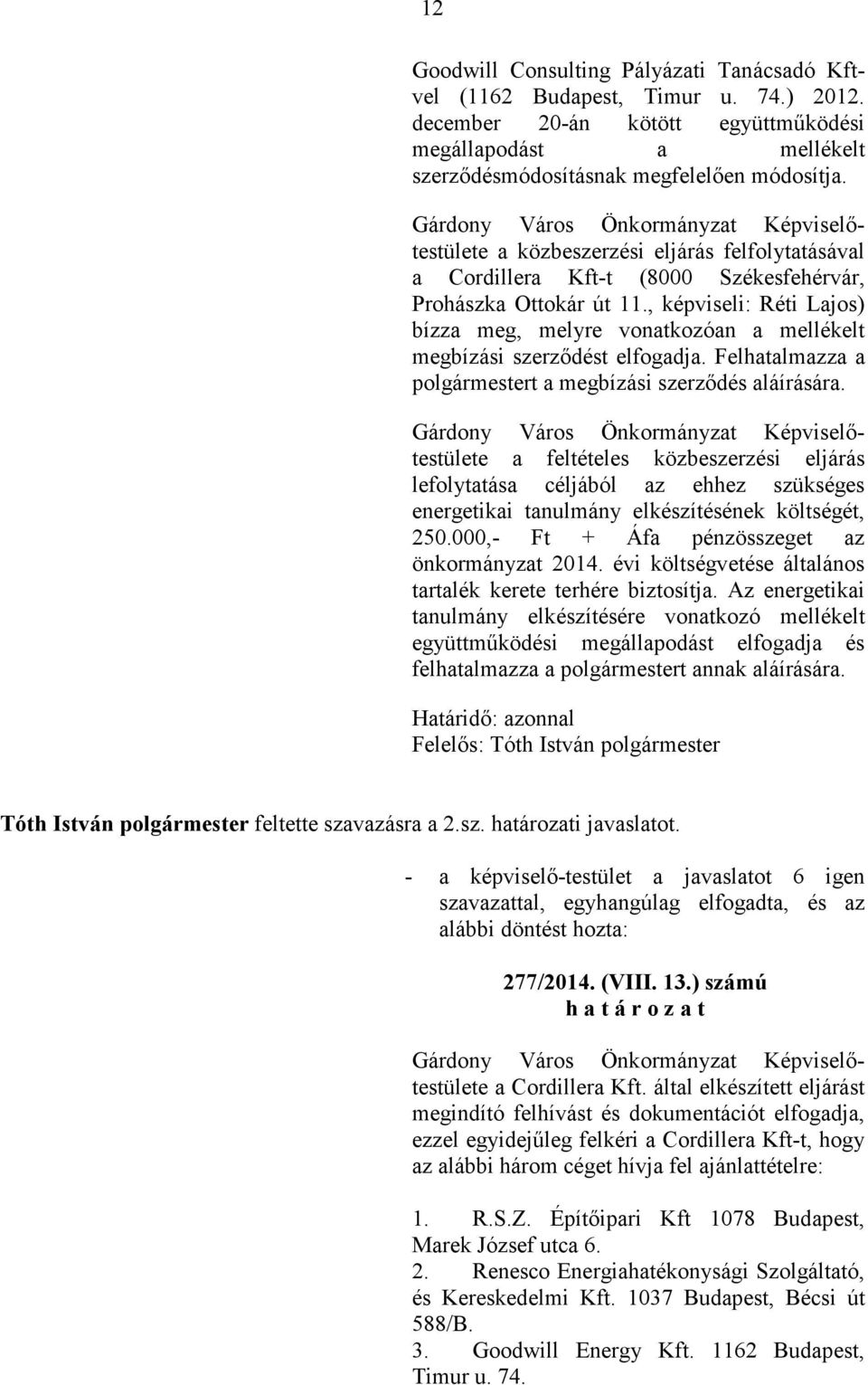 12

Goodwill Consulting Pályázati Tanácsadó Kft-vel (1162 Budapest, Timur u. 74.) 2012. december 20-án kötött együttműködési megállapodást a mellékelt szerződésmódosításnak megfelelően módosítja.

Gárdony Város Önkormányzat Képviselő-testülete a közbeszerzési eljárás felfolytatásával a Cordillera Kft-t (8000 Székesfehérvár, Prohászka Ottokár út 11., képviseli: Réti Lajos) bízza meg, melyre vonatkozóan a mellékelt megbízási szerződést elfogadja. Felhatalmazza a polgármestert a megbízási szerződés aláírására.

Gárdony Város Önkormányzat Képviselő-testülete a feltételes közbeszerzési eljárás lefolytatása céljából az ehhez szükséges energetikai tanulmány elkészítésének költségét, 250.000,- Ft + Áfa pénzösszeget az önkormányzat 2014. évi költségvetése általános tartalék kerete terhére biztosítja. Az energetikai tanulmány elkészítésére vonatkozó mellékelt együttműködési megállapodást elfogadja és felhatalmazza a polgármestert annak aláírására.

Határidő: azonnal
Felelős: Tóth István polgármester

Tóth István polgármester feltette szavazásra a 2.sz. határozati javaslatot.

- a képviselő-testület a javaslatot 6 igen szavazattal, egyhangúlag elfogadta, és az alábbi döntést hozta:

277/2014. (VIII. 13.) számú
h a t á r o z a t

Gárdony Város Önkormányzat Képviselő-testülete a Cordillera Kft. által elkészített eljárást megindító felhívást és dokumentációt elfogadja, ezzel egyidejűleg felkéri a Cordillera Kft-t, hogy az alábbi három céget hívja fel ajánlattételre:

1. R.S.Z. Építőipari Kft 1078 Budapest, Marek József utca 6.
2. Renesco Energiahatékonysági Szolgáltató, és Kereskedelmi Kft. 1037 Budapest, Bécsi út 588/B.
3. Goodwill Energy Kft. 1162 Budapest, Timur u. 74.